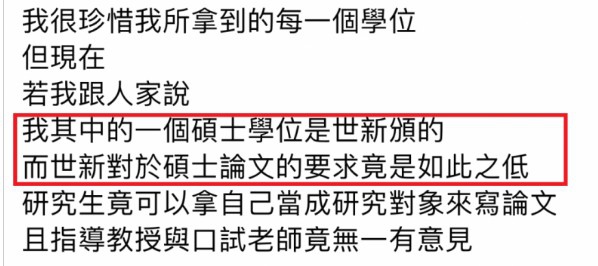 我很珍惜我所拿到的每一個學位
但現在
若我跟人家說
我其中的一個碩士學位是世新頒的
而世新對於碩士論文的要求竟是如此之低
研究生竟可以拿自己當成研究對象來寫論文
且指導教授與口試老師竟無一有意見